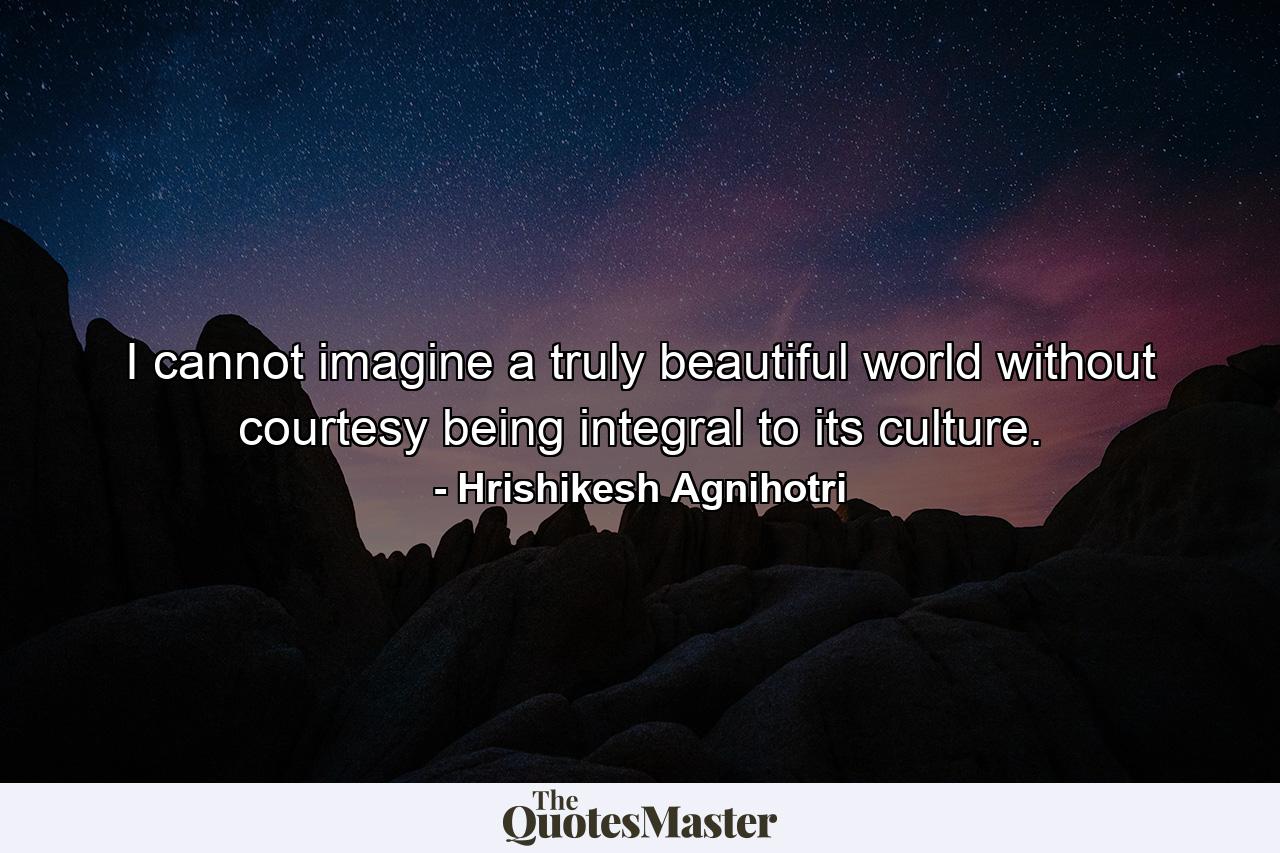 I cannot imagine a truly beautiful world without courtesy being integral to its culture.
- Hrishikesh Agnihotri

The QuotesMaster